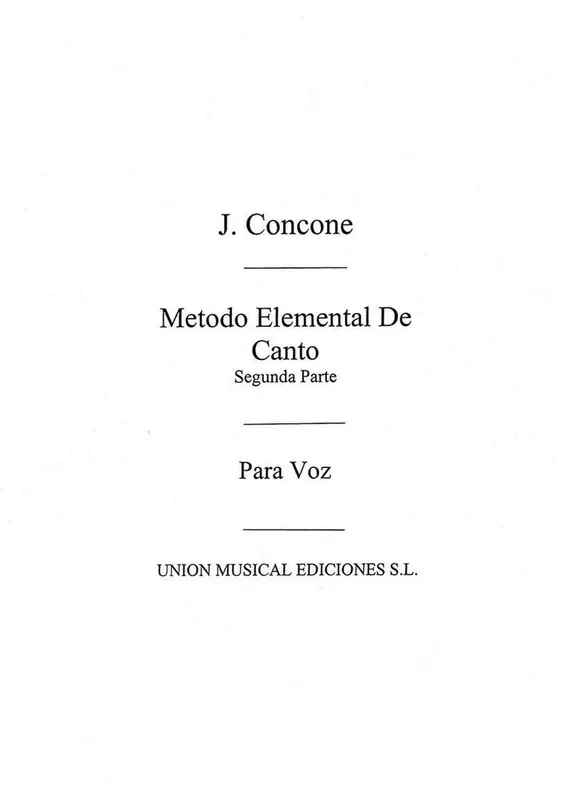 J. Concone

Metodo Elemental De Canto
Segunda Parte

Para Voz

UNION MUSICAL EDICIONES S.L.